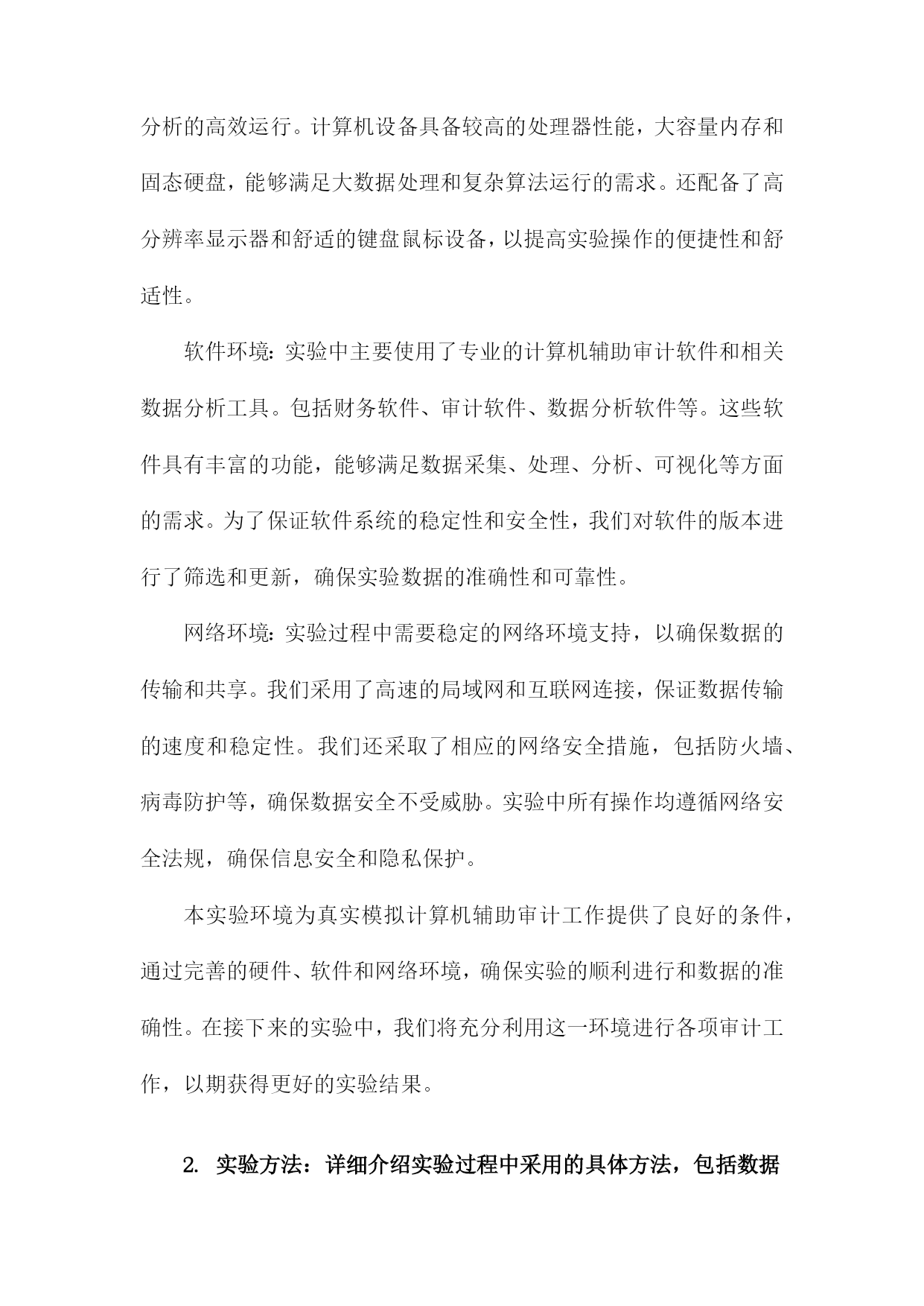 分析的高效运行。计算机设备具备较高的处理器性能，大容量内存和固态硬盘，能够满足大数据处理和复杂算法运行的需求。还配备了高分辨率显示器和舒适的键盘鼠标设备，以提高实验操作的便捷性和舒适性。

软件环境：实验中主要使用了专业的计算机辅助审计软件和相关数据分析工具。包括财务软件、审计软件、数据分析软件等。这些软件具有丰富的功能，能够满足数据采集、处理、分析、可视化等方面的需求。为了保证软件系统的稳定性和安全性，我们对软件的版本进行了筛选和更新，确保实验数据的准确性和可靠性。

网络环境：实验过程中需要稳定的网络环境支持，以确保数据的传输和共享。我们采用了高速的局域网和互联网连接，保证数据传输的速度和稳定性。我们还采取了相应的网络安全措施，包括防火墙、病毒防护等，确保数据安全不受威胁。实验中所有操作均遵循网络安全法规，确保信息安全和隐私保护。

本实验环境为真实模拟计算机辅助审计工作提供了良好的条件，通过完善的硬件、软件和网络环境，确保实验的顺利进行和数据的准确性。在接下来的实验中，我们将充分利用这一环境进行各项审计工作，以期获得更好的实验结果。

2. 实验方法：详细介绍实验过程中采用的具体方法，包括数据